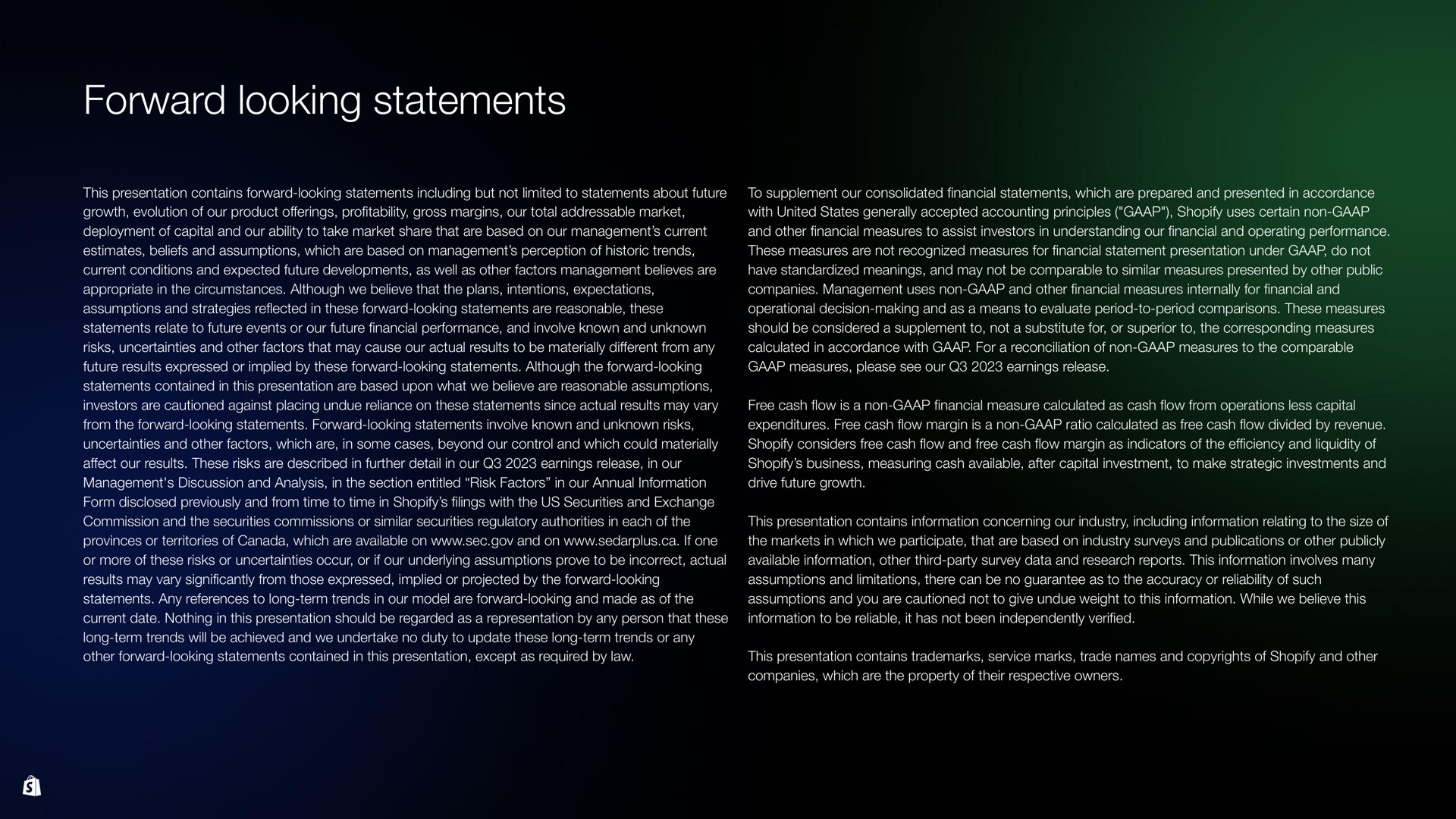 Forward looking statements

This presentation contains forward-looking statements including but not limited to statements about future growth, evolution of our product offerings, profitability, gross margins, our total addressable market, deployment of capital and our ability to take market share that are based on our management's current estimates, beliefs and assumptions, which are based on management's perception of historic trends, current conditions and expected future developments, as well as other factors management believes are appropriate in the circumstances. Although we believe that the plans, intentions, expectations, assumptions and strategies reflected in these forward-looking statements are reasonable, these statements relate to future events or our future financial performance, and involve known and unknown risks, uncertainties and other factors that may cause our actual results to be materially different from any future results expressed or implied by these forward-looking statements. Although the forward-looking statements contained in this presentation are based upon what we believe are reasonable assumptions, investors are cautioned against placing undue reliance on these statements since actual results may vary from the forward-looking statements. Forward-looking statements involve known and unknown risks, uncertainties and other factors, which are, in some cases, beyond our control and which could materially affect our results. These risks are described in further detail in our Q3 2023 earnings release, in our Management's Discussion and Analysis, in the section entitled "Risk Factors" in our Annual Information Form disclosed previously and from time to time in Shopify's filings with the US Securities and Exchange Commission and the securities commissions or similar securities regulatory authorities in each of the provinces or territories of Canada, which are available on www.sec.gov and on www.sedarplus.ca. If one or more of these risks or uncertainties occur, or if our underlying assumptions prove to be incorrect, actual results may vary significantly from those expressed, implied or projected by the forward-looking statements. Any references to long-term trends in our model are forward-looking and made as of the current date. Nothing in this presentation should be regarded as a representation by any person that these long-term trends will be achieved and we undertake no duty to update these long-term trends or any other forward-looking statements contained in this presentation, except as required by law.

To supplement our consolidated financial statements, which are prepared and presented in accordance with United States generally accepted accounting principles ("GAAP"), Shopify uses certain non-GAAP and other financial measures to assist investors in understanding our financial and operating performance. These measures are not recognized measures for financial statement presentation under GAAP, do not have standardized meanings, and may not be comparable to similar measures presented by other public companies. Management uses non-GAAP and other financial measures internally for financial and operational decision-making and as a means to evaluate period-to-period comparisons. These measures should be considered a supplement to, not a substitute for, or superior to, the corresponding measures calculated in accordance with GAAP. For a reconciliation of non-GAAP measures to the comparable GAAP measures, please see our Q3 2023 earnings release.

Free cash flow is a non-GAAP financial measure calculated as cash flow from operations less capital expenditures. Free cash flow margin is a non-GAAP ratio calculated as free cash flow divided by revenue. Shopify considers free cash flow and free cash flow margin as indicators of the efficiency and liquidity of Shopify's business, measuring cash available, after capital investment, to make strategic investments and drive future growth.

This presentation contains information concerning our industry, including information relating to the size of the markets in which we participate, that are based on industry surveys and publications or other publicly available information, other third-party survey data and research reports. This information involves many assumptions and limitations, there can be no guarantee as to the accuracy or reliability of such assumptions and you are cautioned not to give undue weight to this information. While we believe this information to be reliable, it has not been independently verified.

This presentation contains trademarks, service marks, trade names and copyrights of Shopify and other companies, which are the property of their respective owners.